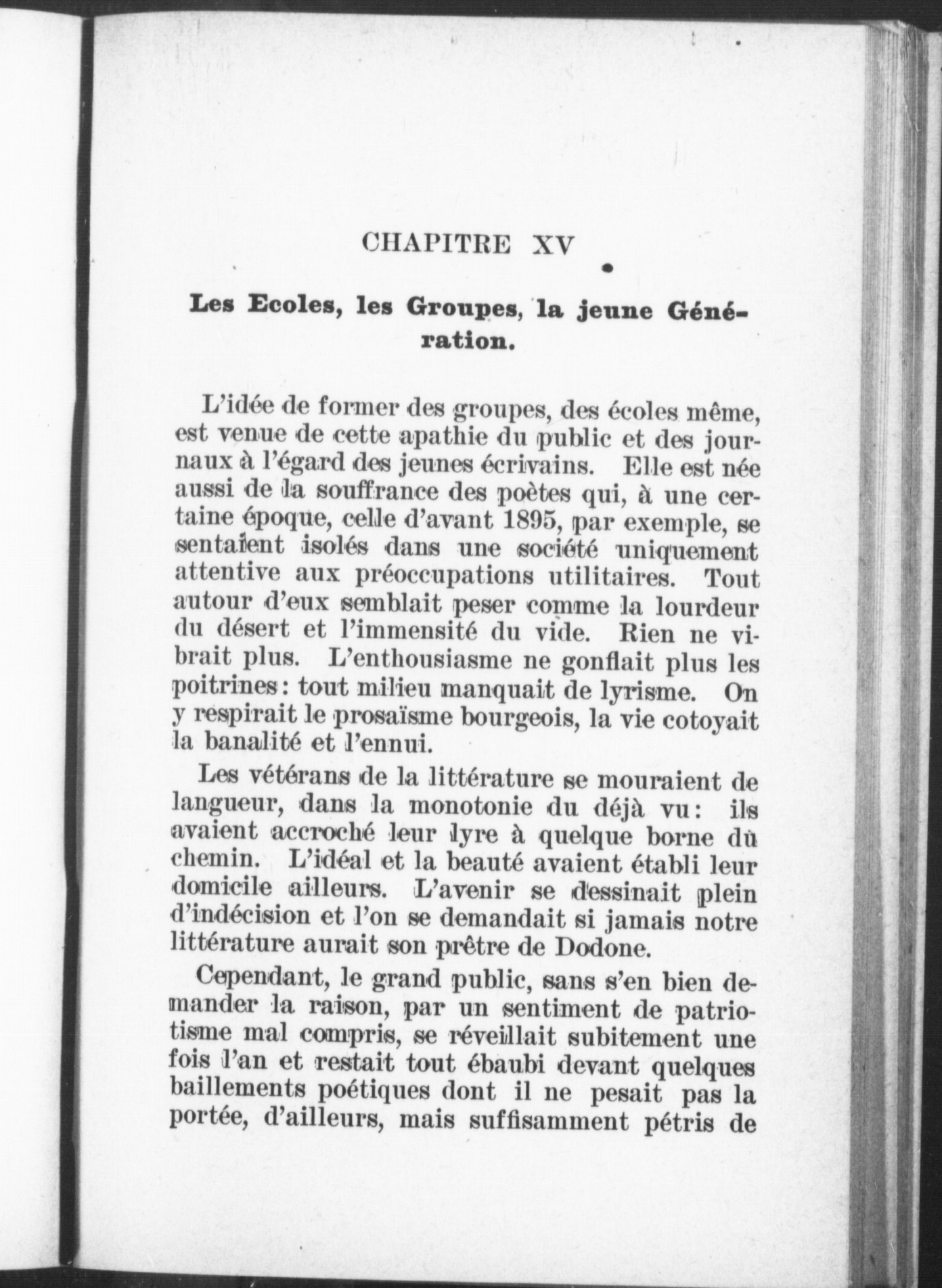 CHAPITRE XV

Les Ecoles, les Groupes, la jeune Génération.

L'idée de former des groupes, des écoles même, est venue de cette apathie du public et des journaux à l'égard des jeunes écrivains. Elle est née aussi de la souffrance des poètes qui, à une certaine époque, celle d'avant 1895, par exemple, se sentaient isolés dans une société uniquement attentive aux préoccupations utilitaires. Tout autour d'eux semblait peser comme la lourdeur du désert et l'immensité du vide. Rien ne vibrait plus. L'enthousiasme ne gonflait plus les poitrines: tout milieu manquait de lyrisme. On y respirait le prosaïsme bourgeois, la vie cotoyait la banalité et l'ennui.

Les vétérans de la littérature se mouraient de langueur, dans la monotonie du déjà vu: ils avaient accroché leur lyre à quelque borne du chemin. L'idéal et la beauté avaient établi leur domicile ailleurs. L'avenir se dessinait plein d'indécision et l'on se demandait si jamais notre littérature aurait son prêtre de Dodone.

Cependant, le grand public, sans s'en bien demander la raison, par un sentiment de patriotisme mal compris, se réveillait subitement une fois l'an et restait tout ébaubi devant quelques baillements poétiques dont il ne pesait pas la portée, d'ailleurs, mais suffisamment pétris de